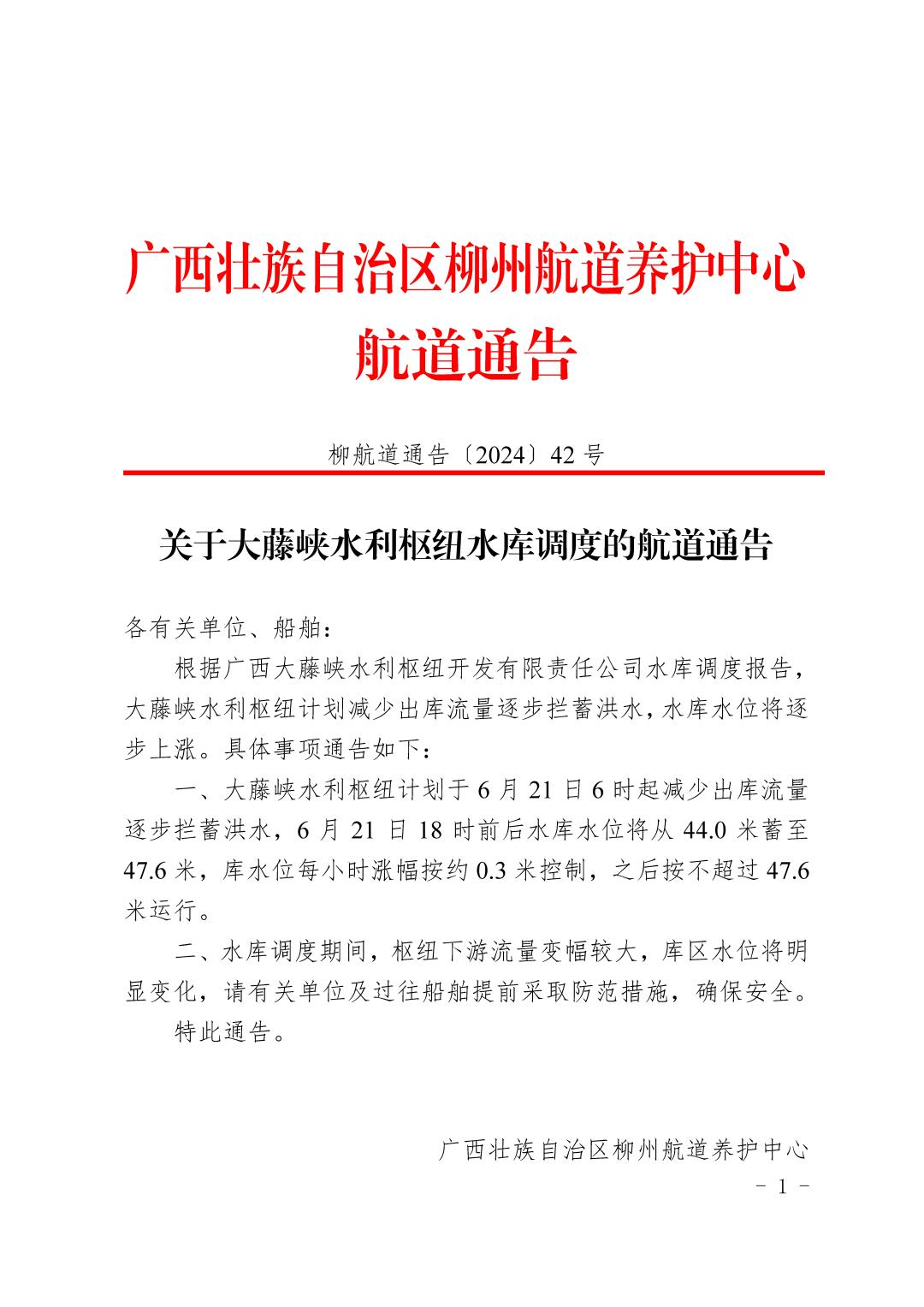 广西壮族自治区柳州航道养护中心
航道通告

柳航道通告〔2024〕42 号

关于大藤峡水利枢纽水库调度的航道通告

各有关单位、船舶：

根据广西大藤峡水利枢纽开发有限责任公司水库调度报告，大藤峡水利枢纽计划减少出库流量逐步拦蓄洪水，水库水位将逐步上涨。具体事项通告如下：

一、大藤峡水利枢纽计划于 6 月 21 日 6 时起减少出库流量逐步拦蓄洪水，6 月 21 日 18 时前后水库水位将从 44.0 米蓄至 47.6 米，库水位每小时涨幅按约 0.3 米控制，之后按不超过 47.6 米运行。

二、水库调度期间，枢纽下游流量变幅较大，库区水位将明显变化，请有关单位及过往船舶提前采取防范措施，确保安全。

特此通告。

广西壮族自治区柳州航道养护中心

- 1 -